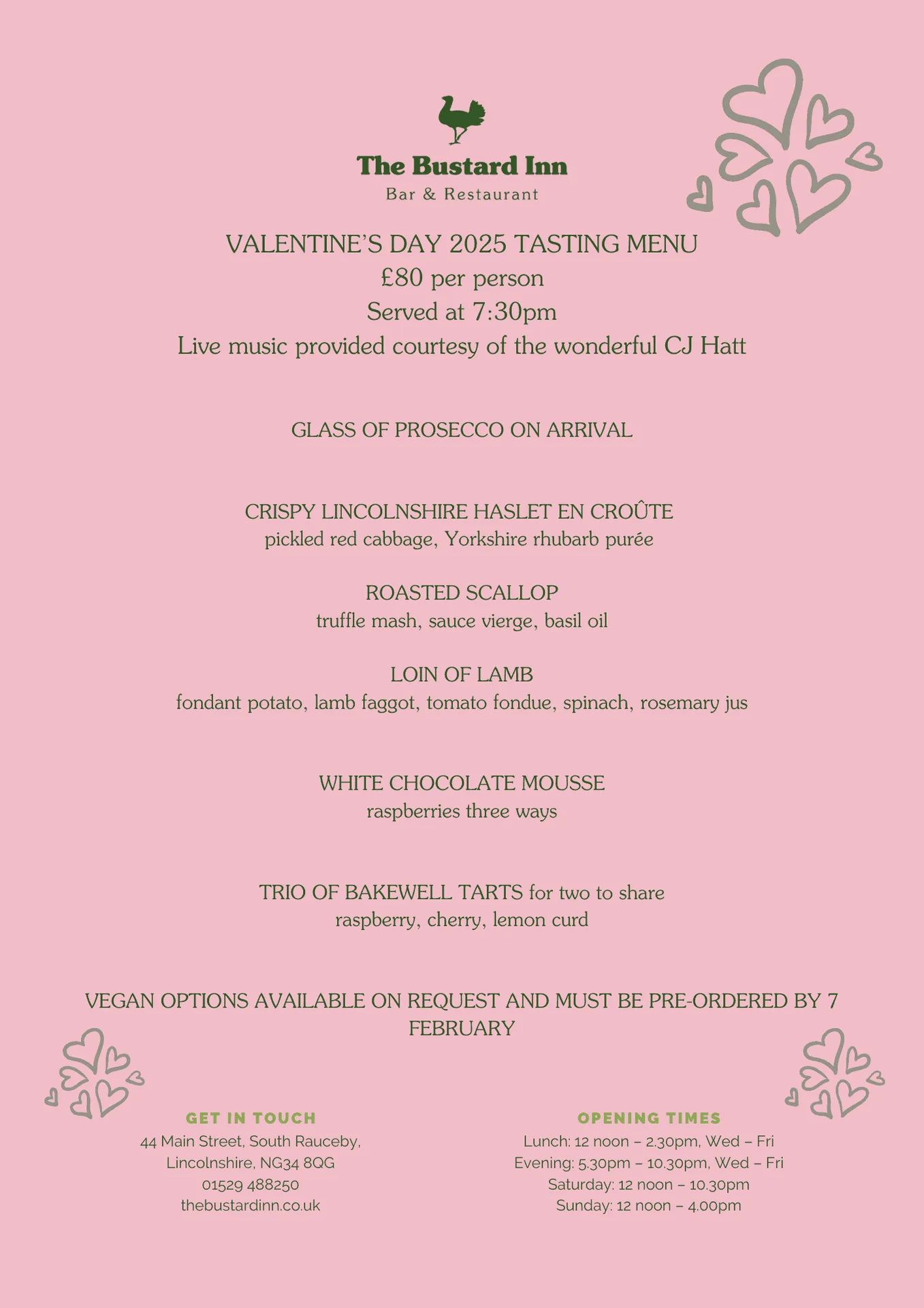 The Bustard Inn
Bar & Restaurant

VALENTINE'S DAY 2025 TASTING MENU
£80 per person
Served at 7:30pm
Live music provided courtesy of the wonderful CJ Hatt

GLASS OF PROSECCO ON ARRIVAL

CRISPY LINCOLNSHIRE HASLET EN CROÛTE
pickled red cabbage, Yorkshire rhubarb purée

ROASTED SCALLOP
truffle mash, sauce vierge, basil oil

LOIN OF LAMB
fondant potato, lamb faggot, tomato fondue, spinach, rosemary jus

WHITE CHOCOLATE MOUSSE
raspberries three ways

TRIO OF BAKEWELL TARTS for two to share
raspberry, cherry, lemon curd

VEGAN OPTIONS AVAILABLE ON REQUEST AND MUST BE PRE-ORDERED BY 7 FEBRUARY

GET IN TOUCH
44 Main Street, South Rauceby,
Lincolnshire, NG34 8QG
01529 488250
thebustardinn.co.uk

OPENING TIMES
Lunch: 12 noon – 2.30pm, Wed – Fri
Evening: 5.30pm – 10.30pm, Wed – Fri
Saturday: 12 noon – 10.30pm
Sunday: 12 noon – 4.00pm